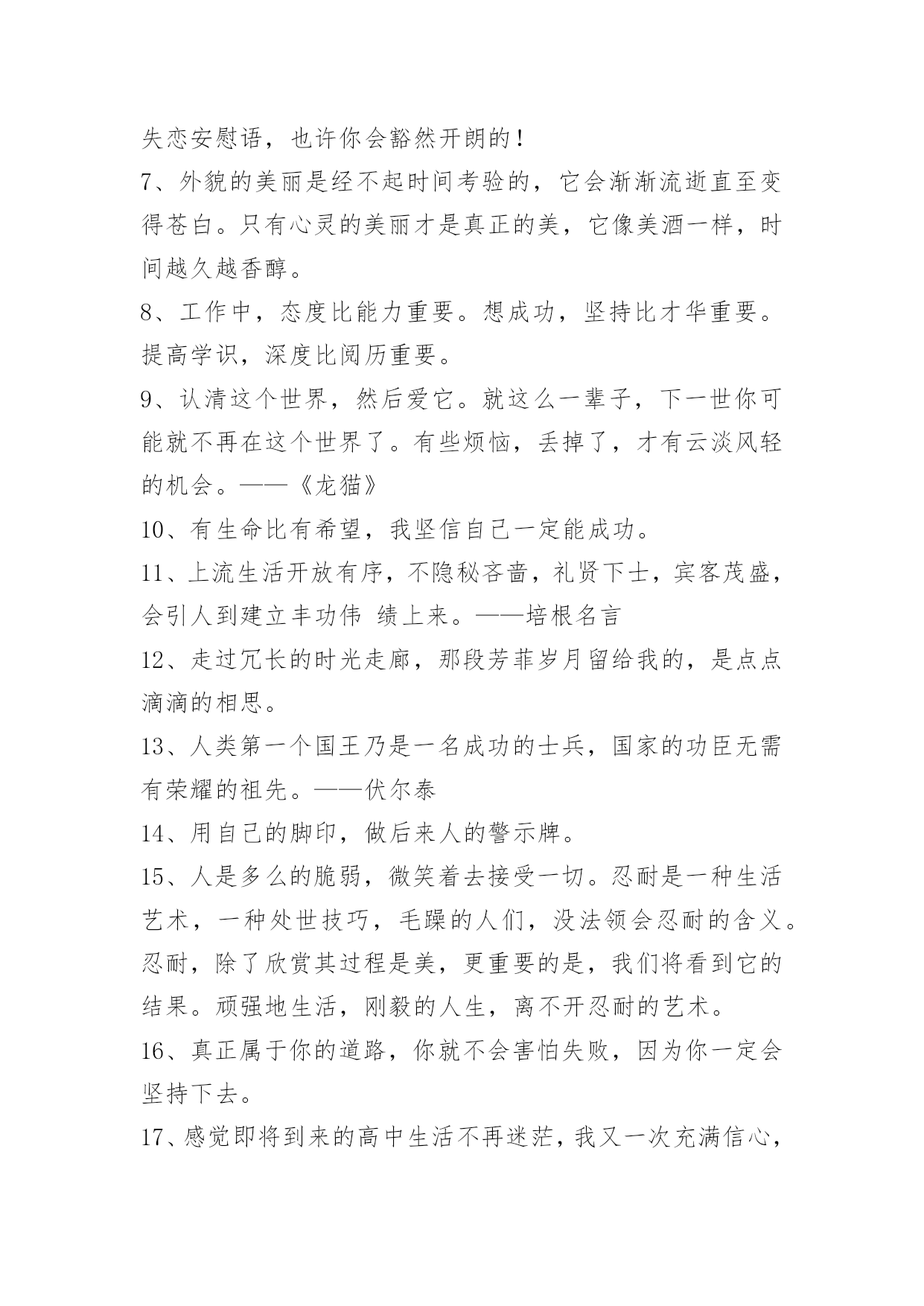 失恋安慰语，也许你会豁然开朗的！

7、外貌的美丽是经不起时间考验的，它会渐渐流逝直至变得苍白。只有心灵的美丽才是真正的美，它像美酒一样，时间越久越香醇。

8、工作中，态度比能力重要。想成功，坚持比才华重要。提高学识，深度比阅历重要。

9、认清这个世界，然后爱它。就这么一辈子，下一世你可能就不再在这个世界了。有些烦恼，丢掉了，才有云淡风轻的机会。——《龙猫》

10、有生命比有希望，我坚信自己一定能成功。

11、上流生活开放有序，不隐秘吝啬，礼贤下士，宾客茂盛，会引人到建立丰功伟 绩上来。——培根名言

12、走过冗长的时光走廊，那段芳菲岁月留给我的，是点点滴滴的相思。

13、人类第一个国王乃是一名成功的士兵，国家的功臣无需有荣耀的祖先。——伏尔泰

14、用自己的脚印，做后来人的警示牌。

15、人是多么的脆弱，微笑着去接受一切。忍耐是一种生活艺术，一种处世技巧，毛躁的人们，没法领会忍耐的含义。忍耐，除了欣赏其过程是美，更重要的是，我们将看到它的结果。顽强地生活，刚毅的人生，离不开忍耐的艺术。

16、真正属于你的道路，你就不会害怕失败，因为你一定会坚持下去。

17、感觉即将到来的高中生活不再迷茫，我又一次充满信心，